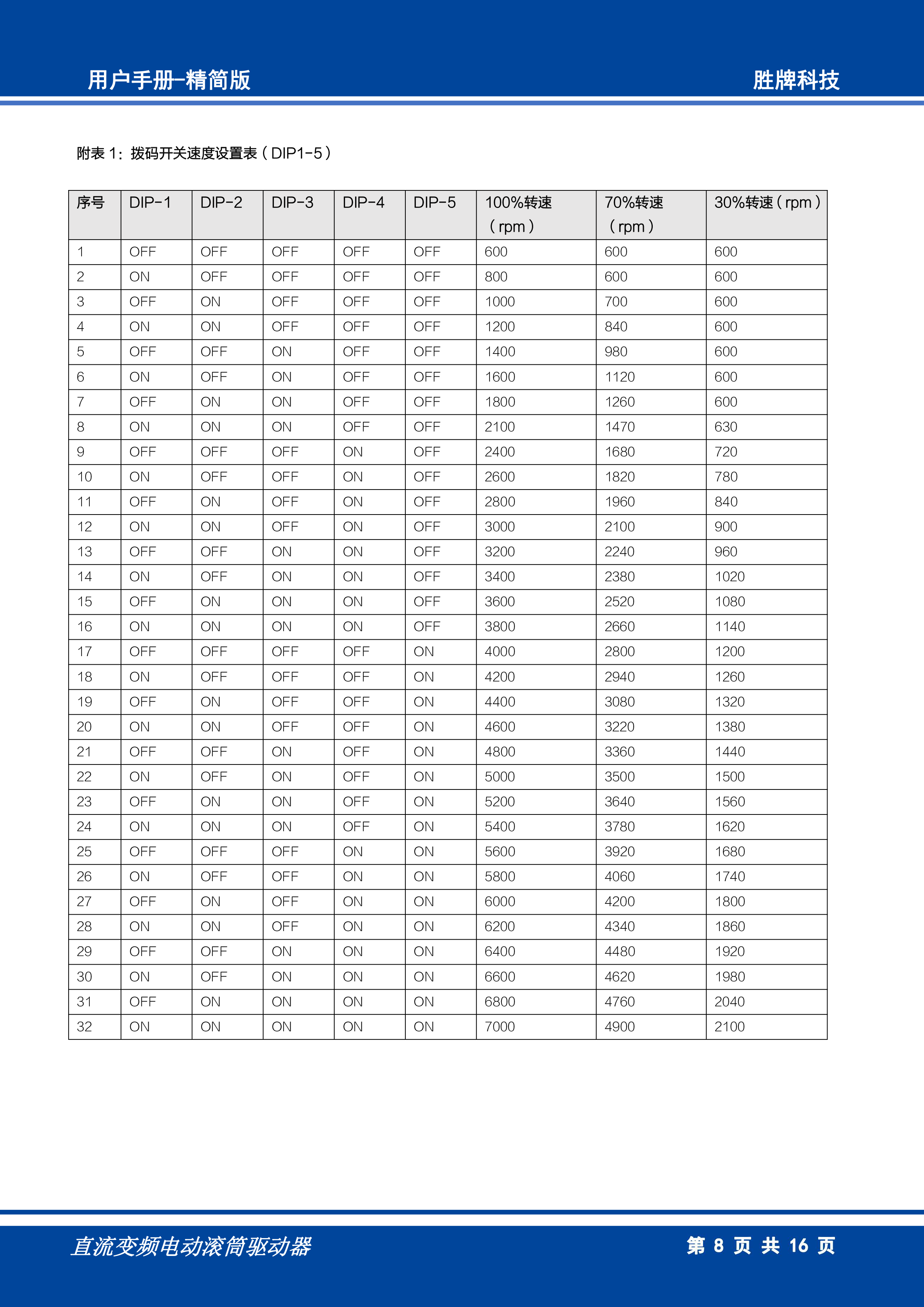 用户手册-精简版

胜牌科技

附表 1：拨码开关速度设置表（DIP1-5）

| 序号 | DIP-1 | DIP-2 | DIP-3 | DIP-4 | DIP-5 | 100%转速（rpm） | 70%转速（rpm） | 30%转速（rpm） |
|---|---|---|---|---|---|---|---|---|
| 1 | OFF | OFF | OFF | OFF | OFF | 600 | 600 | 600 |
| 2 | ON | OFF | OFF | OFF | OFF | 800 | 600 | 600 |
| 3 | OFF | ON | OFF | OFF | OFF | 1000 | 700 | 600 |
| 4 | ON | ON | OFF | OFF | OFF | 1200 | 840 | 600 |
| 5 | OFF | OFF | ON | OFF | OFF | 1400 | 980 | 600 |
| 6 | ON | OFF | ON | OFF | OFF | 1600 | 1120 | 600 |
| 7 | OFF | ON | ON | OFF | OFF | 1800 | 1260 | 600 |
| 8 | ON | ON | ON | OFF | OFF | 2100 | 1470 | 630 |
| 9 | OFF | OFF | OFF | ON | OFF | 2400 | 1680 | 720 |
| 10 | ON | OFF | OFF | ON | OFF | 2600 | 1820 | 780 |
| 11 | OFF | ON | OFF | ON | OFF | 2800 | 1960 | 840 |
| 12 | ON | ON | OFF | ON | OFF | 3000 | 2100 | 900 |
| 13 | OFF | OFF | ON | ON | OFF | 3200 | 2240 | 960 |
| 14 | ON | OFF | ON | ON | OFF | 3400 | 2380 | 1020 |
| 15 | OFF | ON | ON | ON | OFF | 3600 | 2520 | 1080 |
| 16 | ON | ON | ON | ON | OFF | 3800 | 2660 | 1140 |
| 17 | OFF | OFF | OFF | OFF | ON | 4000 | 2800 | 1200 |
| 18 | ON | OFF | OFF | OFF | ON | 4200 | 2940 | 1260 |
| 19 | OFF | ON | OFF | OFF | ON | 4400 | 3080 | 1320 |
| 20 | ON | ON | OFF | OFF | ON | 4600 | 3220 | 1380 |
| 21 | OFF | OFF | ON | OFF | ON | 4800 | 3360 | 1440 |
| 22 | ON | OFF | ON | OFF | ON | 5000 | 3500 | 1500 |
| 23 | OFF | ON | ON | OFF | ON | 5200 | 3640 | 1560 |
| 24 | ON | ON | ON | OFF | ON | 5400 | 3780 | 1620 |
| 25 | OFF | OFF | OFF | ON | ON | 5600 | 3920 | 1680 |
| 26 | ON | OFF | OFF | ON | ON | 5800 | 4060 | 1740 |
| 27 | OFF | ON | OFF | ON | ON | 6000 | 4200 | 1800 |
| 28 | ON | ON | OFF | ON | ON | 6200 | 4340 | 1860 |
| 29 | OFF | OFF | ON | ON | ON | 6400 | 4480 | 1920 |
| 30 | ON | OFF | ON | ON | ON | 6600 | 4620 | 1980 |
| 31 | OFF | ON | ON | ON | ON | 6800 | 4760 | 2040 |
| 32 | ON | ON | ON | ON | ON | 7000 | 4900 | 2100 |

直流变频电动滚筒驱动器

第 8 页 共 16 页